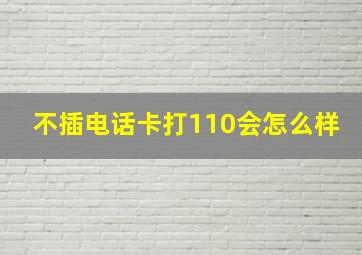 不插电话卡打110会怎么样